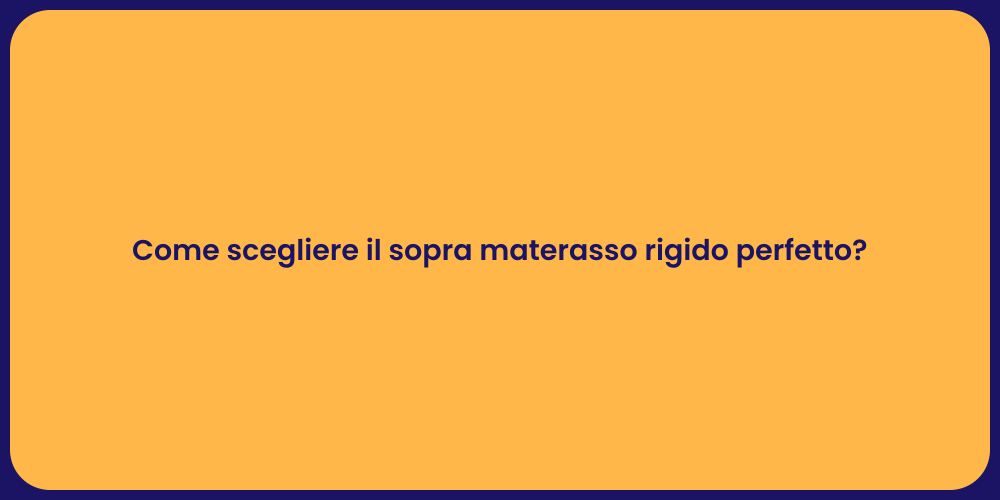 Come scegliere il sopra materasso rigido perfetto?